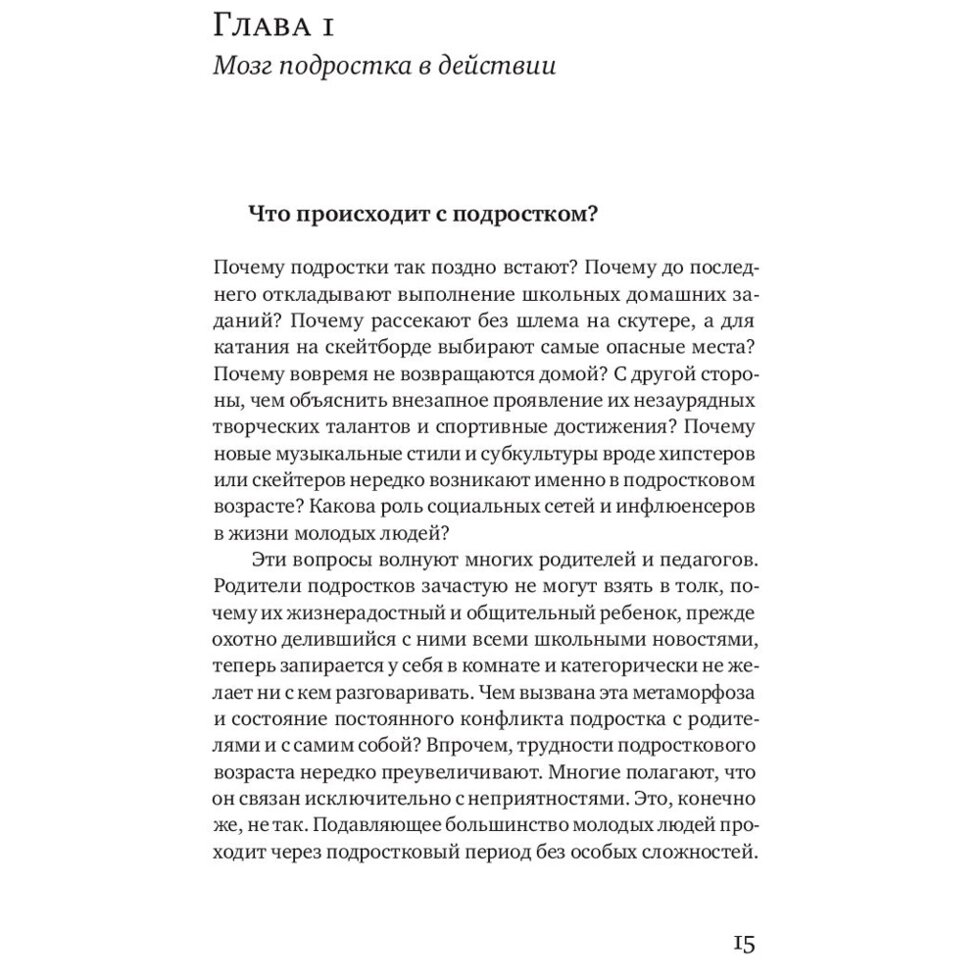 Глава 1
Мозг подростка в действии

Что происходит с подростком?

Почему подростки так поздно встают? Почему до последнего откладывают выполнение школьных домашних заданий? Почему рассекают без шлема на скутере, а для катания на скейтборде выбирают самые опасные места? Почему вовремя не возвращаются домой? С другой стороны, чем объяснить внезапное проявление их незаурядных творческих талантов и спортивные достижения? Почему новые музыкальные стили и субкультуры вроде хипстеров или скейтеров нередко возникают именно в подростковом возрасте? Какова роль социальных сетей и инфлюенсеров в жизни молодых людей?

Эти вопросы волнуют многих родителей и педагогов. Родители подростков зачастую не могут взять в толк, почему их жизнерадостный и общительный ребенок, прежде охотно делившийся с ними всеми школьными новостями, теперь запирается у себя в комнате и категорически не желает ни с кем разговаривать. Чем вызвана эта метаморфоза и состояние постоянного конфликта подростка с родителями и с самим собой? Впрочем, трудности подросткового возраста нередко преувеличивают. Многие полагают, что он связан исключительно с неприятностями. Это, конечно же, не так. Подавляющее большинство молодых людей проходит через подростковый период без особых сложностей.

15